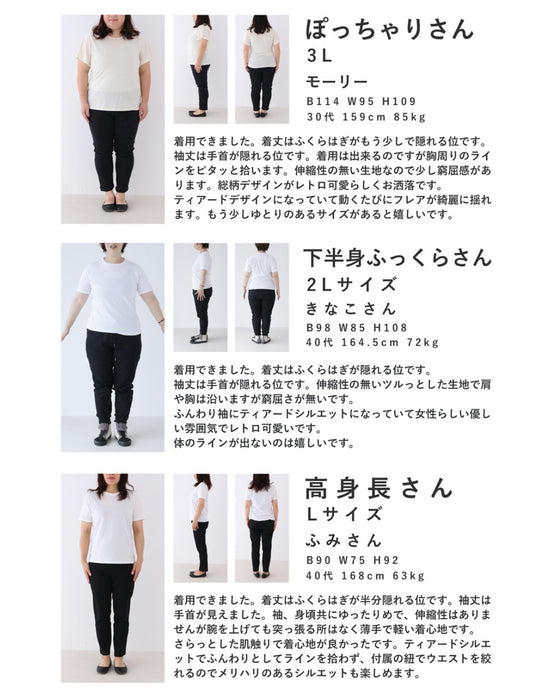 ぽっちゃりさん
3L
モーリー
B114 W95 H109
30代 159cm 85kg

着用できました。着丈はふくらはぎがもう少しで隠れる位です。袖丈は手首が隠れる位です。着用は出来るのですが胸周りのラインをピタッと拾います。伸縮性の無い生地なので少し窮屈感があります。総柄デザインがレトロ可愛らしくお洒落です。
ティアードデザインになっていて動くたびにフレアが綺麗に揺れます。もう少しゆとりのあるサイズがあると嬉しいです。

下半身ふっくらさん
2Lサイズ
きなこさん
B98 W85 H108
40代 164.5cm 72kg

着用できました。着丈はふくらはぎが隠れる位です。
袖丈は手首が隠れる位です。伸縮性の無いツルっとした生地で肩や胸は沿いますが窮屈さが無いです。
ふんわり袖にティアードシルエットになっていて女性らしい優しい雰囲気でレトロ可愛いです。
体のラインが出ないのは嬉しいです。

高身長さん
Lサイズ
ふみさん
B90 W75 H92
40代 168cm 63kg

着用できました。着丈はふくらはぎが半分隠れる位です。袖丈は手首が見えました。袖、身頃共にゆったりめで、伸縮性はありませんが腕を上げても突っ張る所はなく薄手で軽い着心地です。
さらっとした肌触りで着心地が良かったです。ティアードシルエットでふんわりとしてラインを拾わず、付属の紐でウエストを絞れるのでメリハリのあるシルエットも楽しめます。